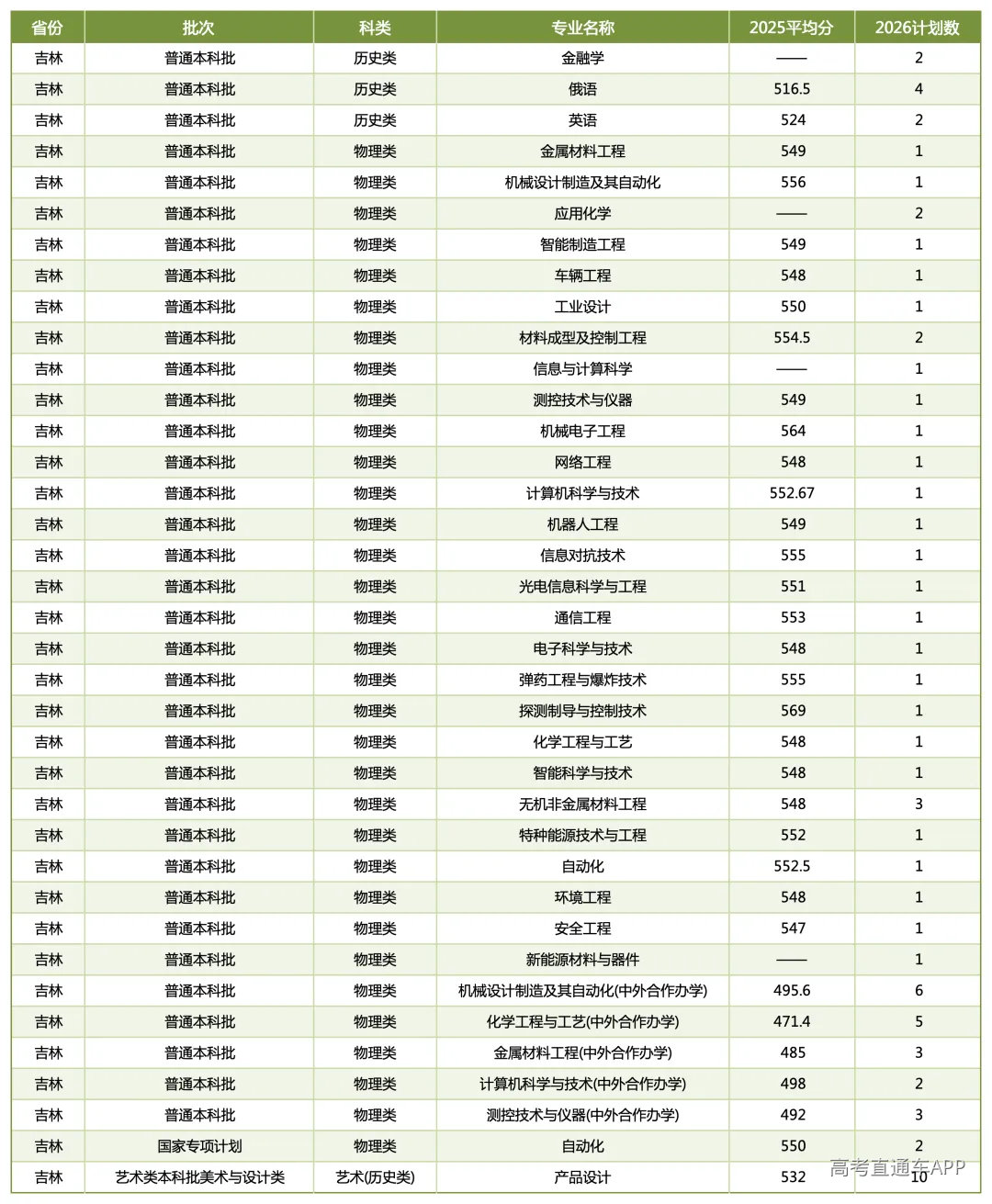 | 省份 | 批次 | 科类 | 专业名称 | 2025平均分 | 2026计划数 |
|---|---|---|---|---|---|
| 吉林 | 普通本科批 | 历史类 | 金融学 | —— | 2 |
| 吉林 | 普通本科批 | 历史类 | 俄语 | 516.5 | 4 |
| 吉林 | 普通本科批 | 历史类 | 英语 | 524 | 2 |
| 吉林 | 普通本科批 | 物理类 | 金属材料工程 | 549 | 1 |
| 吉林 | 普通本科批 | 物理类 | 机械设计制造及其自动化 | 556 | 1 |
| 吉林 | 普通本科批 | 物理类 | 应用化学 | —— | 2 |
| 吉林 | 普通本科批 | 物理类 | 智能制造工程 | 549 | 1 |
| 吉林 | 普通本科批 | 物理类 | 车辆工程 | 548 | 1 |
| 吉林 | 普通本科批 | 物理类 | 工业设计 | 550 | 1 |
| 吉林 | 普通本科批 | 物理类 | 材料成型及控制工程 | 554.5 | 2 |
| 吉林 | 普通本科批 | 物理类 | 信息与计算科学 | —— | 1 |
| 吉林 | 普通本科批 | 物理类 | 测控技术与仪器 | 549 | 1 |
| 吉林 | 普通本科批 | 物理类 | 机械电子工程 | 564 | 1 |
| 吉林 | 普通本科批 | 物理类 | 网络工程 | 548 | 1 |
| 吉林 | 普通本科批 | 物理类 | 计算机科学与技术 | 552.67 | 1 |
| 吉林 | 普通本科批 | 物理类 | 机器人工程 | 549 | 1 |
| 吉林 | 普通本科批 | 物理类 | 信息对抗技术 | 555 | 1 |
| 吉林 | 普通本科批 | 物理类 | 光电信息科学与工程 | 551 | 1 |
| 吉林 | 普通本科批 | 物理类 | 通信工程 | 553 | 1 |
| 吉林 | 普通本科批 | 物理类 | 电子科学与技术 | 548 | 1 |
| 吉林 | 普通本科批 | 物理类 | 弹药工程与爆炸技术 | 555 | 1 |
| 吉林 | 普通本科批 | 物理类 | 探测制导与控制技术 | 569 | 1 |
| 吉林 | 普通本科批 | 物理类 | 化学工程与工艺 | 548 | 1 |
| 吉林 | 普通本科批 | 物理类 | 智能科学与技术 | 548 | 1 |
| 吉林 | 普通本科批 | 物理类 | 无机非金属材料工程 | 548 | 3 |
| 吉林 | 普通本科批 | 物理类 | 特种能源技术与工程 | 552 | 1 |
| 吉林 | 普通本科批 | 物理类 | 自动化 | 552.5 | 1 |
| 吉林 | 普通本科批 | 物理类 | 环境工程 | 548 | 1 |
| 吉林 | 普通本科批 | 物理类 | 安全工程 | 547 | 1 |
| 吉林 | 普通本科批 | 物理类 | 新能源材料与器件 | —— | 1 |
| 吉林 | 普通本科批 | 物理类 | 机械设计制造及其自动化(中外合作办学) | 495.6 | 6 |
| 吉林 | 普通本科批 | 物理类 | 化学工程与工艺(中外合作办学) | 471.4 | 5 |
| 吉林 | 普通本科批 | 物理类 | 金属材料工程(中外合作办学) | 485 | 3 |
| 吉林 | 普通本科批 | 物理类 | 计算机科学与技术(中外合作办学) | 498 | 2 |
| 吉林 | 普通本科批 | 物理类 | 测控技术与仪器(中外合作办学) | 492 | 3 |
| 吉林 | 国家专项计划 | 物理类 | 自动化 | 550 | 2 |
| 吉林 | 艺术类本科批美术与设计类 | 艺术(历史类) | 产品设计 | 532 | 10 |

高考直通车APP